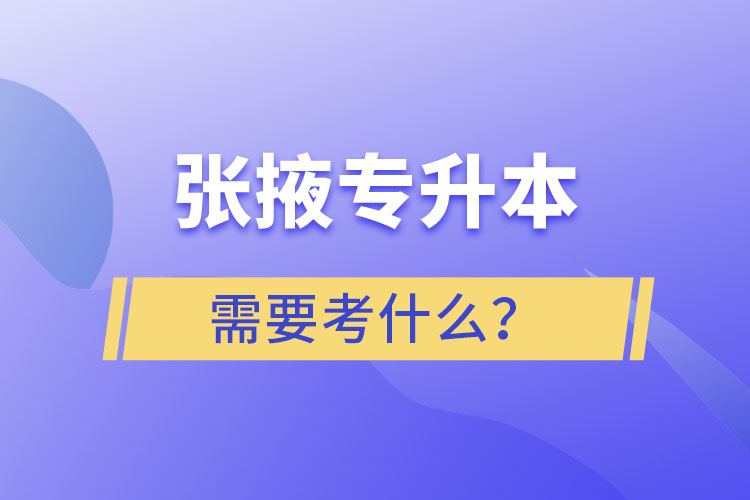 张掖专升本

需要考什么？